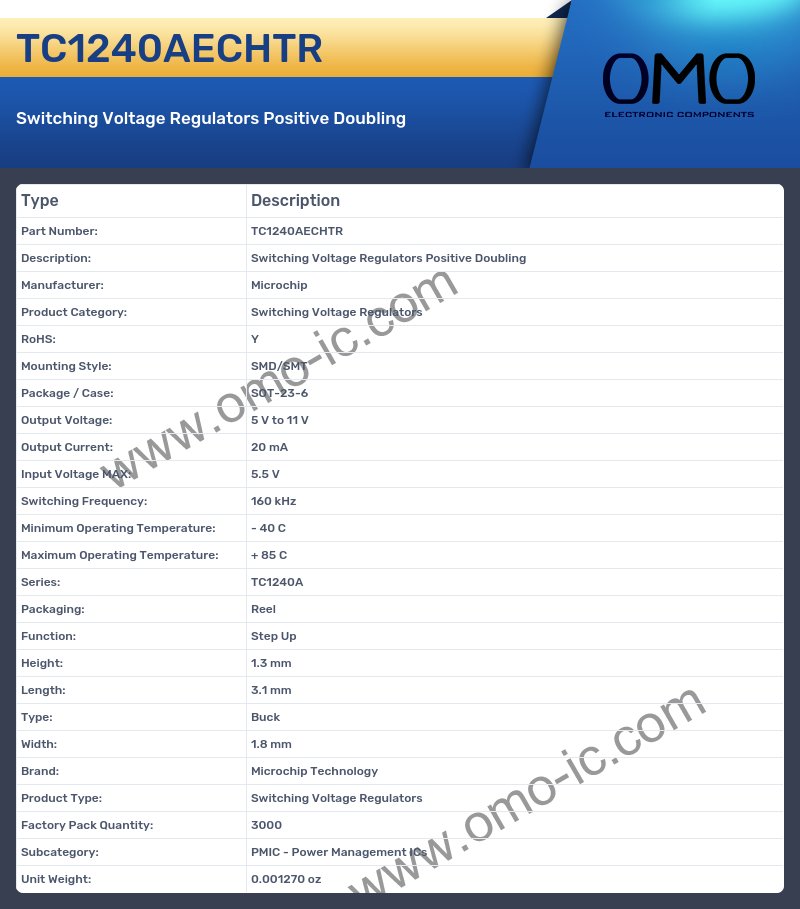 TC1240AECHTR

Switching Voltage Regulators Positive Doubling

OMO
ELECTRONIC COMPONENTS

| Type | Description |
|---|---|
| Part Number: | TC1240AECHTR |
| Description: | Switching Voltage Regulators Positive Doubling |
| Manufacturer: | Microchip |
| Product Category: | Switching Voltage Regulators |
| RoHS: | Y |
| Mounting Style: | SMD/SMT |
| Package / Case: | SOT-23-6 |
| Output Voltage: | 5 V to 11 V |
| Output Current: | 20 mA |
| Input Voltage MAX: | 5.5 V |
| Switching Frequency: | 160 kHz |
| Minimum Operating Temperature: | - 40 C |
| Maximum Operating Temperature: | + 85 C |
| Series: | TC1240A |
| Packaging: | Reel |
| Function: | Step Up |
| Height: | 1.3 mm |
| Length: | 3.1 mm |
| Type: | Buck |
| Width: | 1.8 mm |
| Brand: | Microchip Technology |
| Product Type: | Switching Voltage Regulators |
| Factory Pack Quantity: | 3000 |
| Subcategory: | PMIC - Power Management ICs |
| Unit Weight: | 0.001270 oz |

www.omo-ic.com